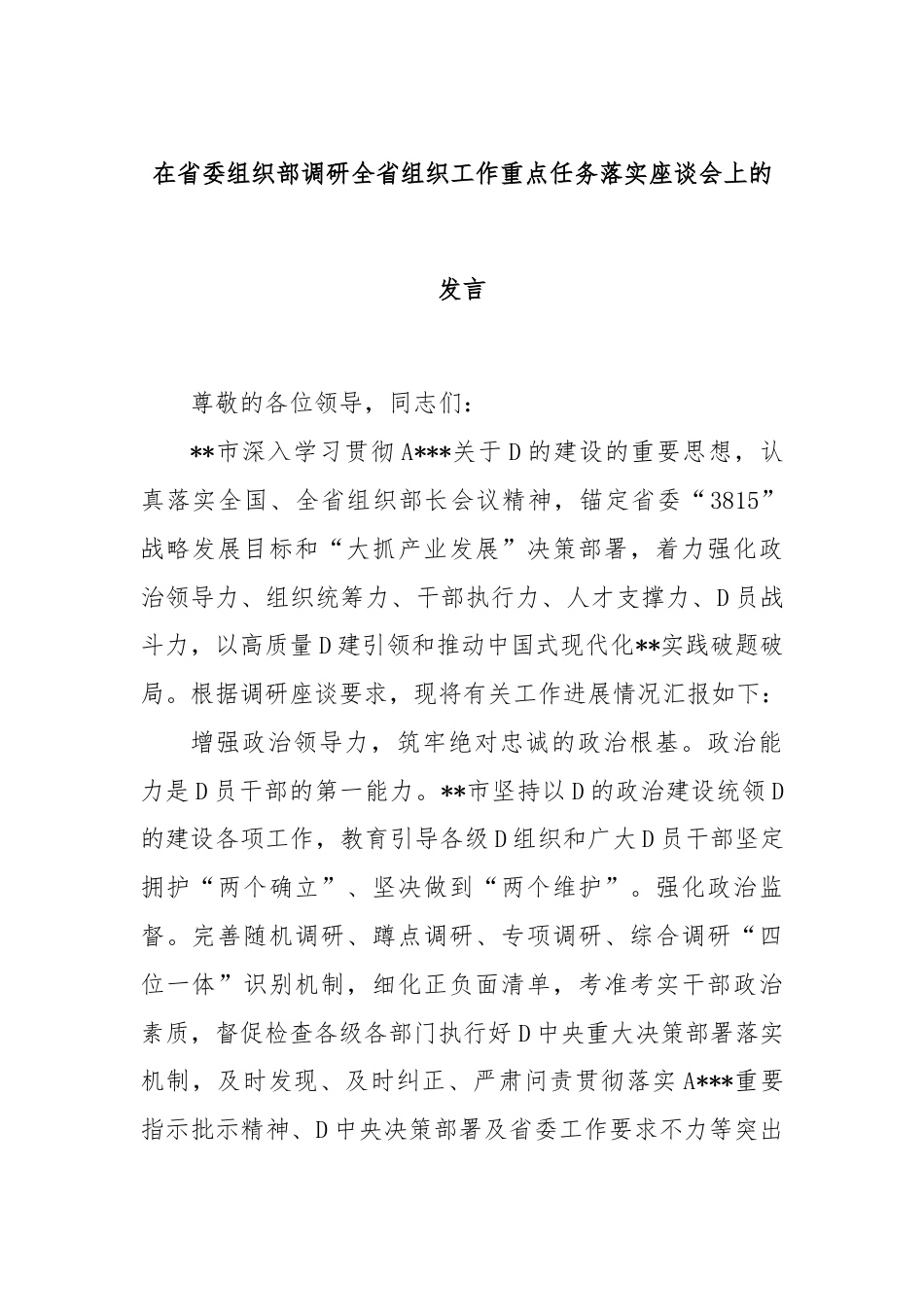 在省委组织部调研全省组织工作重点任务落实座谈会上的发言

尊敬的各位领导，同志们：

**市深入学习贯彻A***关于D的建设的重要思想，认真落实全国、全省组织部长会议精神，锚定省委“3815”战略发展目标和“大抓产业发展”决策部署，着力强化政治领导力、组织统筹力、干部执行力、人才支撑力、D员战斗力，以高质量D建引领和推动中国式现代化**实践破题破局。根据调研座谈要求，现将有关工作进展情况汇报如下：

增强政治领导力，筑牢绝对忠诚的政治根基。政治能力是D员干部的第一能力。**市坚持以D的政治建设统领D的建设各项工作，教育引导各级D组织和广大D员干部坚定拥护“两个确立”、坚决做到“两个维护”。强化政治监督。完善随机调研、蹲点调研、专项调研、综合调研“四位一体”识别机制，细化正负面清单，考准考实干部政治素质，督促检查各级各部门执行好D中央重大决策部署落实机制，及时发现、及时纠正、严肃问责贯彻落实A***重要指示批示精神、D中央决策部署及省委工作要求不力等突出